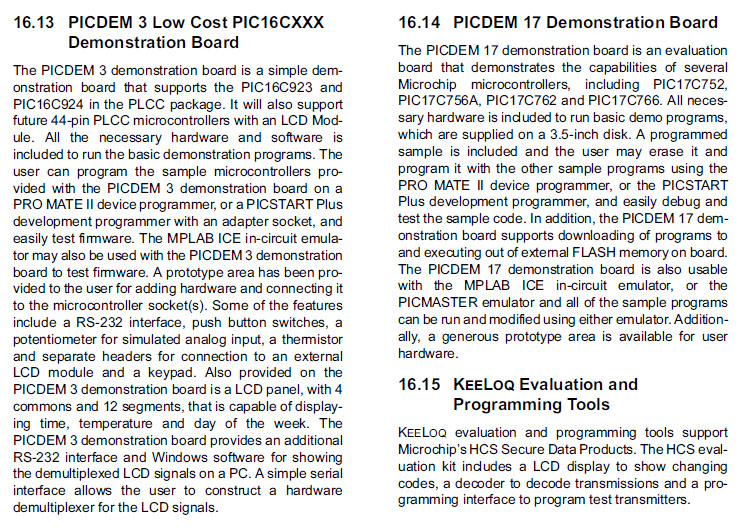 16.13 PICDEM 3 Low Cost PIC16CXXX Demonstration Board

The PICDEM 3 demonstration board is a simple demonstration board that supports the PIC16C923 and PIC16C924 in the PLCC package. It will also support future 44-pin PLCC microcontrollers with an LCD Module. All the necessary hardware and software is included to run the basic demonstration programs. The user can program the sample microcontrollers provided with the PICDEM 3 demonstration board on a PRO MATE II device programmer, or a PICSTART Plus development programmer with an adapter socket, and easily test firmware. The MPLAB ICE in-circuit emulator may also be used with the PICDEM 3 demonstration board to test firmware. A prototype area has been provided to the user for adding hardware and connecting it to the microcontroller socket(s). Some of the features include a RS-232 interface, push button switches, a potentiometer for simulated analog input, a thermistor and separate headers for connection to an external LCD module and a keypad. Also provided on the PICDEM 3 demonstration board is a LCD panel, with 4 commons and 12 segments, that is capable of displaying time, temperature and day of the week. The PICDEM 3 demonstration board provides an additional RS-232 interface and Windows software for showing the demultiplexed LCD signals on a PC. A simple serial interface allows the user to construct a hardware demultiplexer for the LCD signals.

16.14 PICDEM 17 Demonstration Board

The PICDEM 17 demonstration board is an evaluation board that demonstrates the capabilities of several Microchip microcontrollers, including PIC17C752, PIC17C756A, PIC17C762 and PIC17C766. All necessary hardware is included to run basic demo programs, which are supplied on a 3.5-inch disk. A programmed sample is included and the user may erase it and program it with the other sample programs using the PRO MATE II device programmer, or the PICSTART Plus development programmer, and easily debug and test the sample code. In addition, the PICDEM 17 demonstration board supports downloading of programs to and executing out of external FLASH memory on board. The PICDEM 17 demonstration board is also usable with the MPLAB ICE in-circuit emulator, or the PICMASTER emulator and all of the sample programs can be run and modified using either emulator. Additionally, a generous prototype area is available for user hardware.

16.15 KEELOQ Evaluation and Programming Tools

KEELOQ evaluation and programming tools support Microchip's HCS Secure Data Products. The HCS evaluation kit includes a LCD display to show changing codes, a decoder to decode transmissions and a programming interface to program test transmitters.